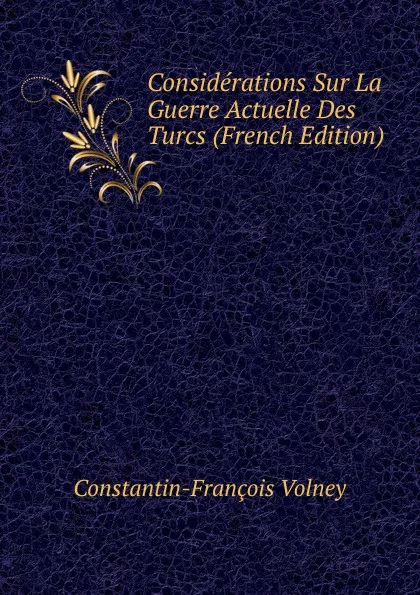 Considérations Sur La Guerre Actuelle Des Turcs (French Edition)

Constantin-François Volney